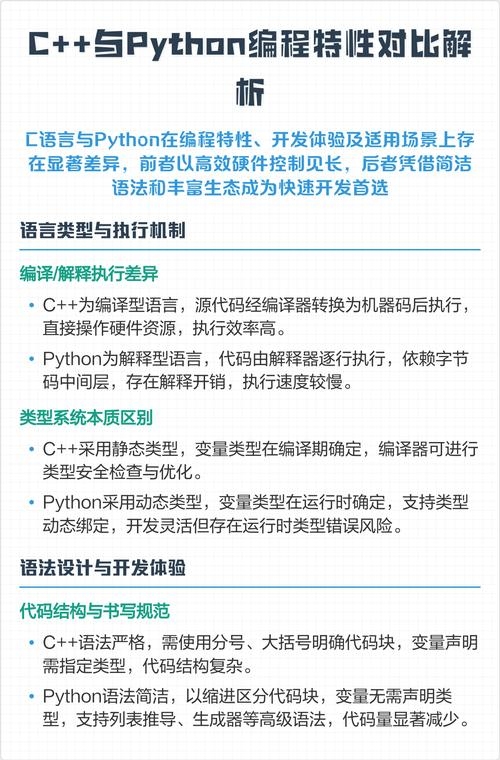 C++与Python编程特性对比解析

C语言与Python在编程特性、开发体验及适用场景上存在显著差异，前者以高效硬件控制见长，后者凭借简洁语法和丰富生态成为快速开发首选

语言类型与执行机制

编译/解释执行差异

• C++为编译型语言，源代码经编译器转换为机器码后执行，直接操作硬件资源，执行效率高。

• Python为解释型语言，代码由解释器逐行执行，依赖字节码中间层，存在解释开销，执行速度较慢。

类型系统本质区别

• C++采用静态类型，变量类型在编译期确定，编译器可进行类型安全检查与优化。

• Python采用动态类型，变量类型在运行时确定，支持类型动态绑定，开发灵活但存在运行时类型错误风险。

语法设计与开发体验

代码结构与书写规范

• C++语法严格，需使用分号、大括号明确代码块，变量声明需指定类型，代码结构复杂。

• Python语法简洁，以缩进区分代码块，变量无需声明类型，支持列表推导、生成器等高级语法，代码量显著减少。